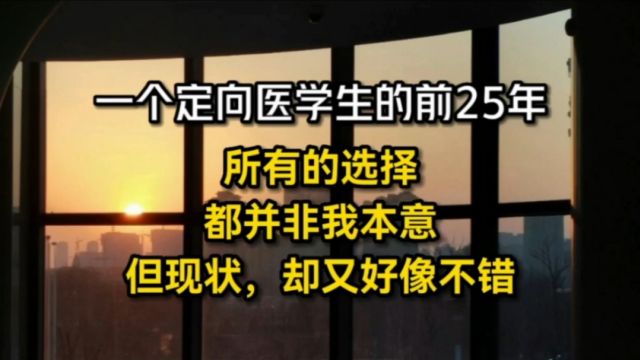 一个定向医学生的前25年

所有的选择
都并非我本意
但现状，却又好像不错